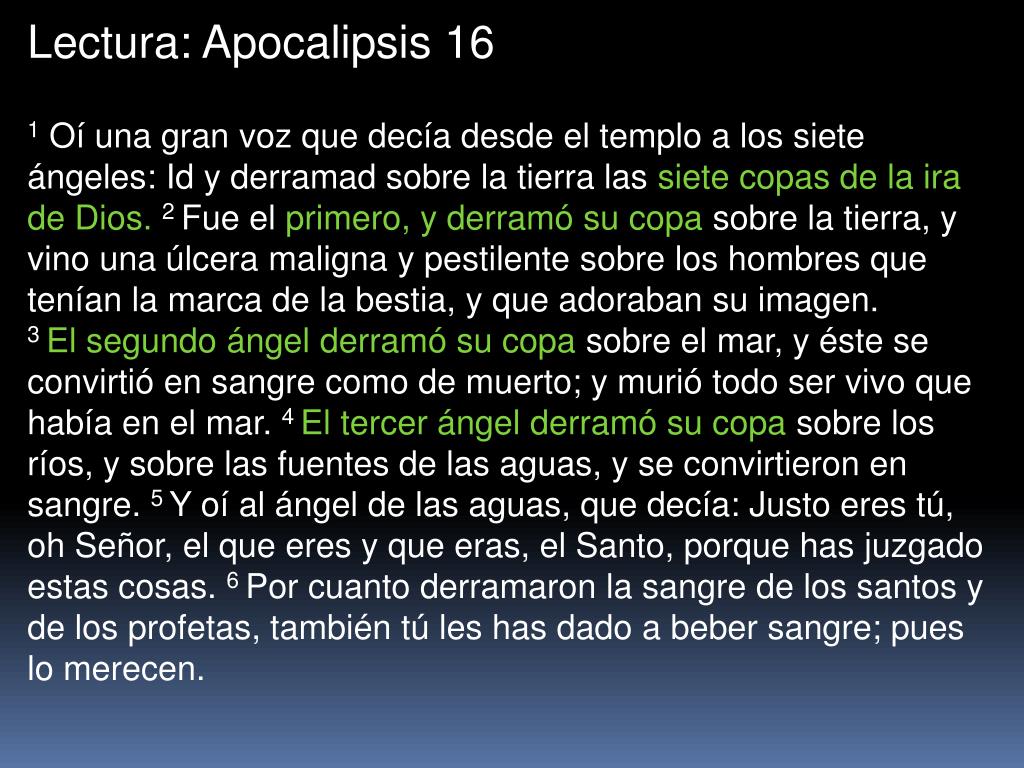 Lectura: Apocalipsis 16

$^{1}$ Oí una gran voz que decía desde el templo a los siete ángeles: Id y derramad sobre la tierra las siete copas de la ira de Dios. $^{2}$ Fue el primero, y derramó su copa sobre la tierra, y vino una úlcera maligna y pestilente sobre los hombres que tenían la marca de la bestia, y que adoraban su imagen.
$^{3}$ El segundo ángel derramó su copa sobre el mar, y éste se convirtió en sangre como de muerto; y murió todo ser vivo que había en el mar. $^{4}$ El tercer ángel derramó su copa sobre los ríos, y sobre las fuentes de las aguas, y se convirtieron en sangre. $^{5}$ Y oí al ángel de las aguas, que decía: Justo eres tú, oh Señor, el que eres y que eras, el Santo, porque has juzgado estas cosas. $^{6}$ Por cuanto derramaron la sangre de los santos y de los profetas, también tú les has dado a beber sangre; pues lo merecen.